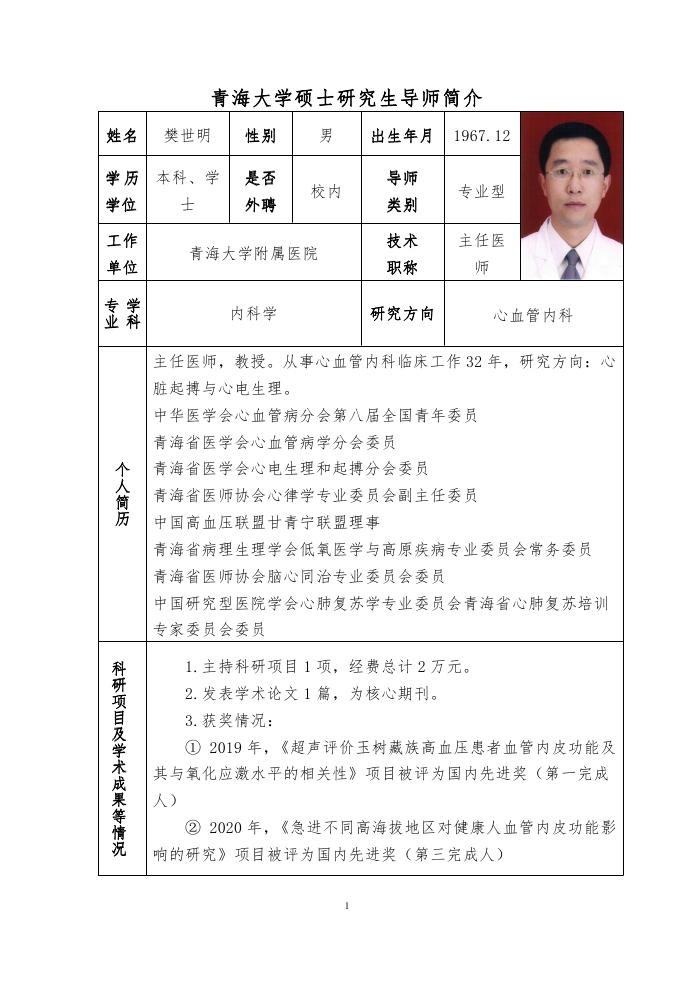 青海大学硕士研究生导师简介

| 姓名 | 樊世明 | 性别 | 男 | 出生年月 | 1967.12 |
|---|---|---|---|---|---|
| 学历学位 | 本科、学士 | 是否外聘 | 校内 | 导师类别 | 专业型 |
| 工作单位 | 青海大学附属医院 | | | 技术职称 | 主任医师 |
| 专业学科 | 内科学 | | | 研究方向 | 心血管内科 |

个人简历

主任医师，教授。从事心血管内科临床工作32年，研究方向：心脏起搏与心电生理。
中华医学会心血管病分会第八届全国青年委员
青海省医学会心血管病学分会委员
青海省医学会心电生理和起搏分会委员
青海省医师协会心律学专业委员会副主任委员
中国高血压联盟甘青宁联盟理事
青海省病理生理学会低氧医学与高原疾病专业委员会常务委员
青海省医师协会脑心同治专业委员会委员
中国研究型医院学会心肺复苏学专业委员会青海省心肺复苏培训专家委员会委员

科研项目及学术成果等情况

1.主持科研项目1项，经费总计2万元。
2.发表学术论文1篇，为核心期刊。
3.获奖情况：
① 2019年，《超声评价玉树藏族高血压患者血管内皮功能及其与氧化应激水平的相关性》项目被评为国内先进奖（第一完成人）
② 2020年，《急进不同高海拔地区对健康人血管内皮功能影响的研究》项目被评为国内先进奖（第三完成人）

1